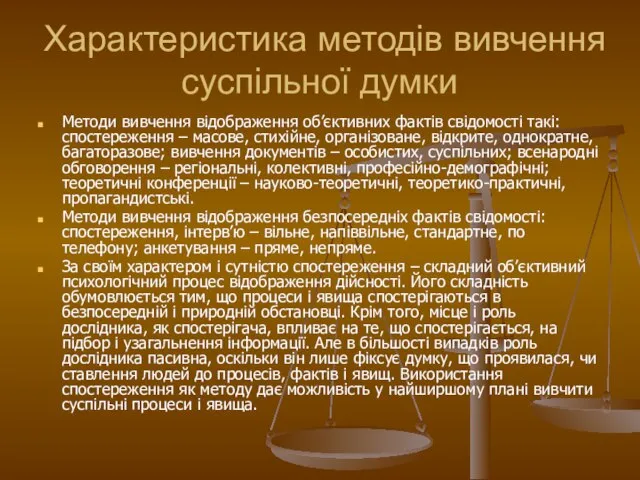 Характеристика методів вивчення суспільної думки

Методи вивчення відображення об'єктивних фактів свідомості такі: спостереження – масове, стихійне, організоване, відкрите, однократне, багаторазове; вивчення документів – особистих, суспільних; всенародні обговорення – регіональні, колективні, професійно-демографічні; теоретичні конференції – науково-теоретичні, теоретико-практичні, пропагандистські.

Методи вивчення відображення безпосередніх фактів свідомості: спостереження, інтерв'ю – вільне, напіввільне, стандартне, по телефону; анкетування – пряме, непряме.

За своїм характером і сутністю спостереження – складний об'єктивний психологічний процес відображення дійсності. Його складність обумовлюється тим, що процеси і явища спостерігаються в безпосередній і природній обстановці. Крім того, місце і роль дослідника, як спостерігача, впливає на те, що спостерігається, на підбор і узагальнення інформації. Але в більшості випадків роль дослідника пасивна, оскільки він лише фіксує думку, що проявилася, чи ставлення людей до процесів, фактів і явищ. Використання спостереження як методу дає можливість у найширшому плані вивчити суспільні процеси і явища.